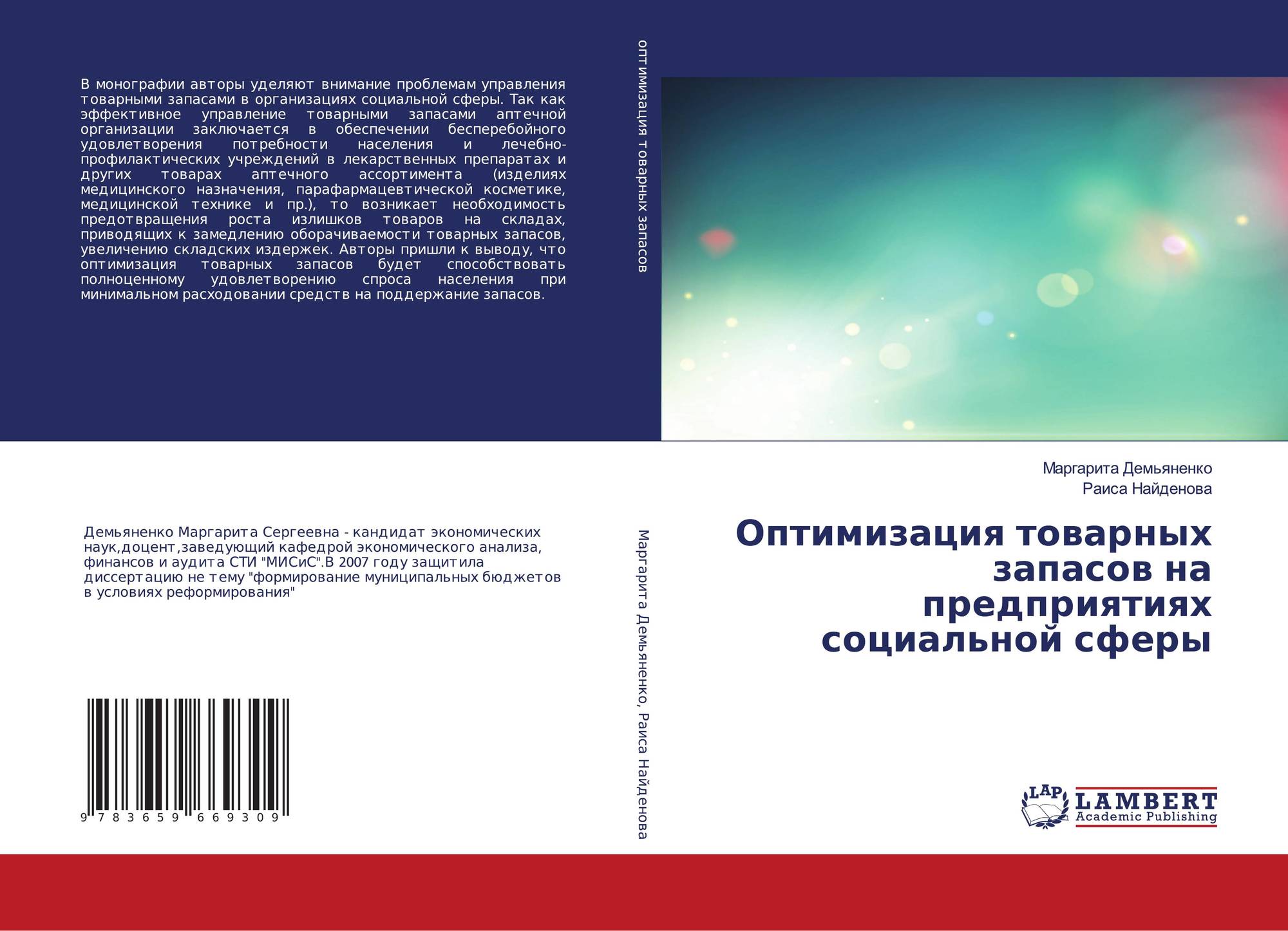 В монографии авторы уделяют внимание проблемам управления товарными запасами в организациях социальной сферы. Так как эффективное управление товарными запасами аптечной организации заключается в обеспечении бесперебойного удовлетворения потребности населения и лечебно-профилактических учреждений в лекарственных препаратах и других товарах аптечного ассортимента (изделиях медицинского назначения, парафармацевтической косметике, медицинской технике и пр.), то возникает необходимость предотвращения роста излишков товаров на складах, приводящих к замедлению оборачиваемости товарных запасов, увеличению складских издержек. Авторы пришли к выводу, что оптимизация товарных запасов будет способствовать полноценному удовлетворению спроса населения при минимальном расходовании средств на поддержание запасов.

Демьяненко Маргарита Сергеевна - кандидат экономических наук,доцент,заведующий кафедрой экономического анализа, финансов и аудита СТИ "МИСиС".В 2007 году защитила диссертацию не тему "формирование муниципальных бюджетов в условиях реформирования"

9 783659 669309

оптимизация товарных запасов

Маргарита Демьяненко, Раиса Найденова

Маргарита Демьяненко
Раиса Найденова

Оптимизация товарных запасов на предприятиях социальной сферы

LAP
LAMBERT
Academic Publishing